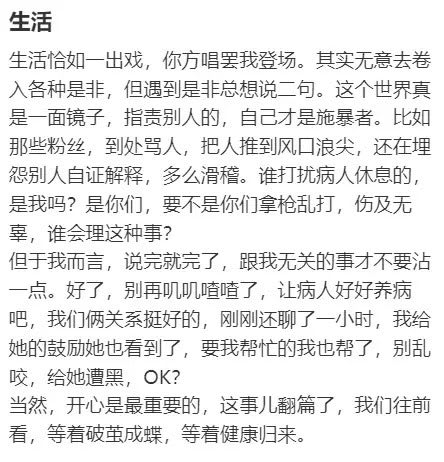 生活

生活恰如一出戏，你方唱罢我登场。其实无意去卷入各种是非，但遇到是非总想说二句。这个世界真是一面镜子，指责别人的，自己才是施暴者。比如那些粉丝，到处骂人，把人推到风口浪尖，还在埋怨别人自证解释，多么滑稽。谁打扰病人休息的，是我吗？是你们，要不是你们拿枪乱打，伤及无辜，谁会理这种事？
但于我而言，说完就完了，跟我无关的事才不要沾一点。好了，别再叽叽喳喳了，让病人好好养病吧，我们俩关系挺好的，刚刚还聊了一小时，我给她的鼓励她也看到了，要我帮忙的我也帮了，别乱咬，给她遭黑，OK?
当然，开心是最重要的，这事儿翻篇了，我们往前看，等着破茧成蝶，等着健康归来。